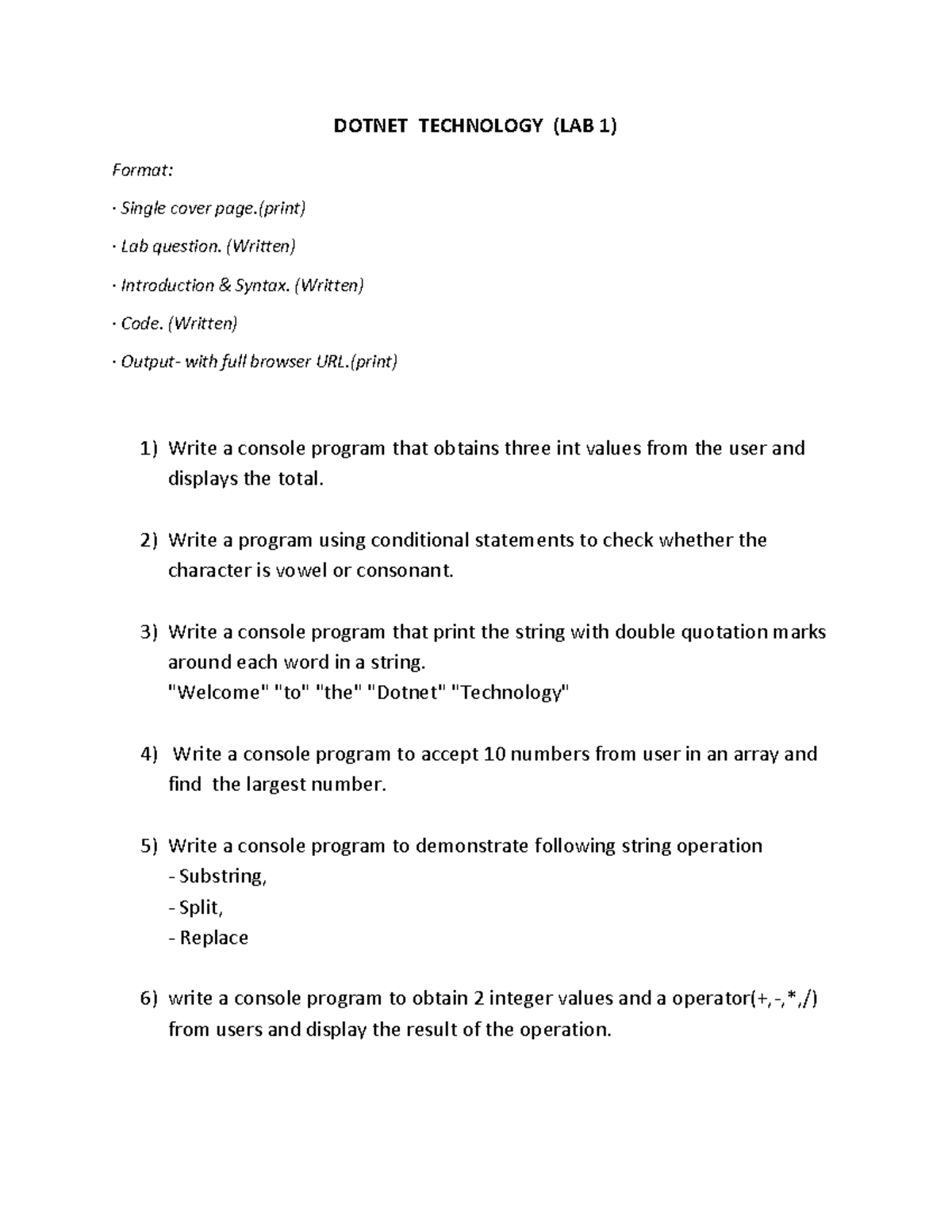 DOTNET TECHNOLOGY (LAB 1)

Format:

· Single cover page.(print)

· Lab question. (Written)

· Introduction & Syntax. (Written)

· Code. (Written)

· Output- with full browser URL.(print)

1) Write a console program that obtains three int values from the user and displays the total.

2) Write a program using conditional statements to check whether the character is vowel or consonant.

3) Write a console program that print the string with double quotation marks around each word in a string.
"Welcome" "to" "the" "Dotnet" "Technology"

4) Write a console program to accept 10 numbers from user in an array and find the largest number.

5) Write a console program to demonstrate following string operation
- Substring,
- Split,
- Replace

6) write a console program to obtain 2 integer values and a operator(+,-,*,/) from users and display the result of the operation.